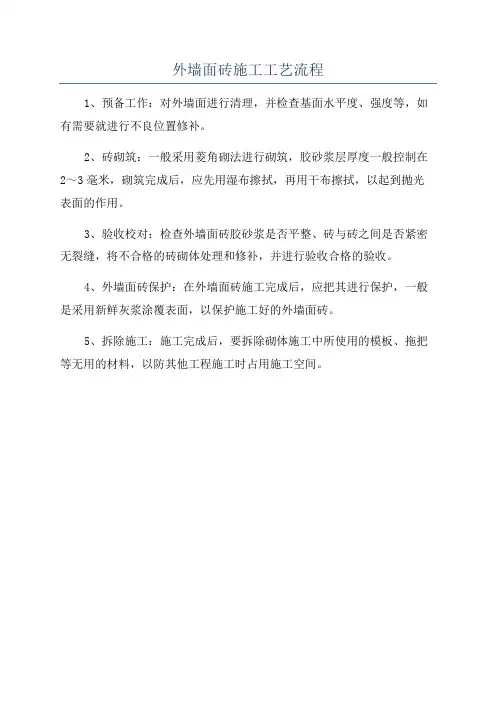 外墙面砖施工工艺流程

1、预备工作：对外墙面进行清理，并检查基面水平度、强度等，如有需要就进行不良位置修补。

2、砖砌筑：一般采用菱角砌法进行砌筑，胶砂浆层厚度一般控制在2～3毫米，砌筑完成后，应先用湿布擦拭，再用干布擦拭，以起到抛光表面的作用。

3、验收校对：检查外墙面砖胶砂浆是否平整、砖与砖之间是否紧密无裂缝，将不合格的砖砌体处理和修补，并进行验收合格的验收。

4、外墙面砖保护：在外墙面砖施工完成后，应把其进行保护，一般是采用新鲜灰浆涂覆表面，以保护施工好的外墙面砖。

5、拆除施工：施工完成后，要拆除砌体施工中所使用的模板、拖把等无用的材料，以防其他工程施工时占用施工空间。